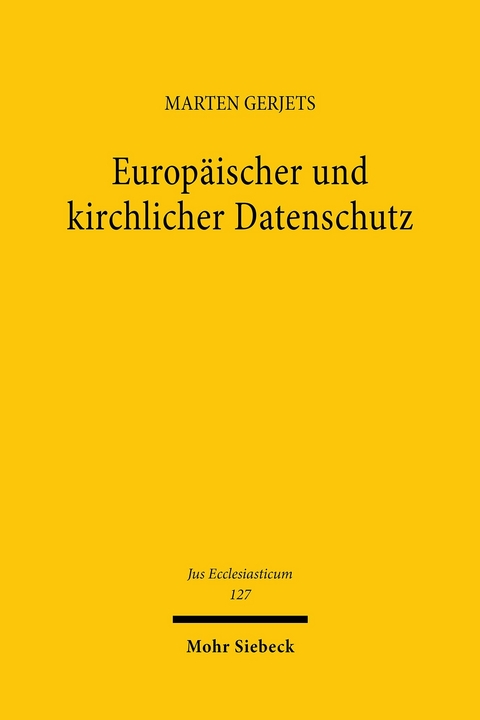 MARTEN GERJETS

Europäischer und kirchlicher Datenschutz

Jus Ecclesiasticum
127

Mohr Siebeck